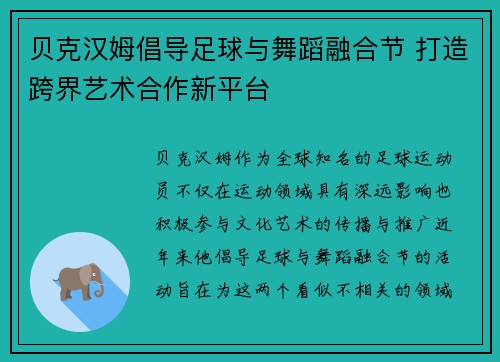 贝克汉姆倡导足球与舞蹈融合节 打造跨界艺术合作新平台

贝克汉姆作为全球知名的足球运动员不仅在运动领域具有深远影响也积极参与文化艺术的传播与推广近年来他倡导足球与舞蹈融合节的活动旨在为这两个看似不相关的领域